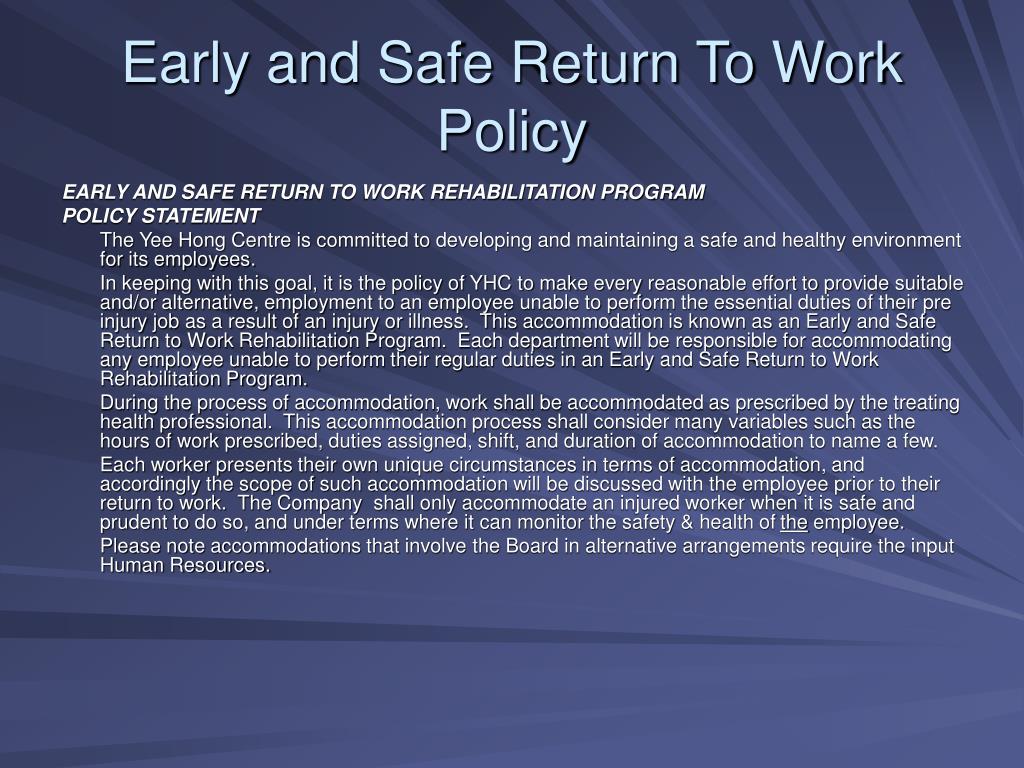 Early and Safe Return To Work Policy

EARLY AND SAFE RETURN TO WORK REHABILITATION PROGRAM
POLICY STATEMENT

The Yee Hong Centre is committed to developing and maintaining a safe and healthy environment for its employees.

In keeping with this goal, it is the policy of YHC to make every reasonable effort to provide suitable and/or alternative, employment to an employee unable to perform the essential duties of their pre injury job as a result of an injury or illness. This accommodation is known as an Early and Safe Return to Work Rehabilitation Program. Each department will be responsible for accommodating any employee unable to perform their regular duties in an Early and Safe Return to Work Rehabilitation Program.

During the process of accommodation, work shall be accommodated as prescribed by the treating health professional. This accommodation process shall consider many variables such as the hours of work prescribed, duties assigned, shift, and duration of accommodation to name a few.

Each worker presents their own unique circumstances in terms of accommodation, and accordingly the scope of such accommodation will be discussed with the employee prior to their return to work. The Company shall only accommodate an injured worker when it is safe and prudent to do so, and under terms where it can monitor the safety & health of the employee.

Please note accommodations that involve the Board in alternative arrangements require the input Human Resources.